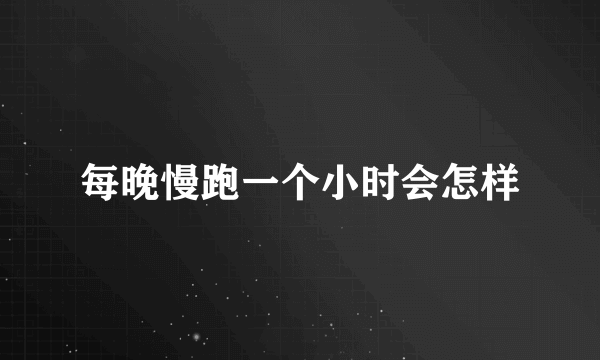 每晚慢跑一个小时会怎样